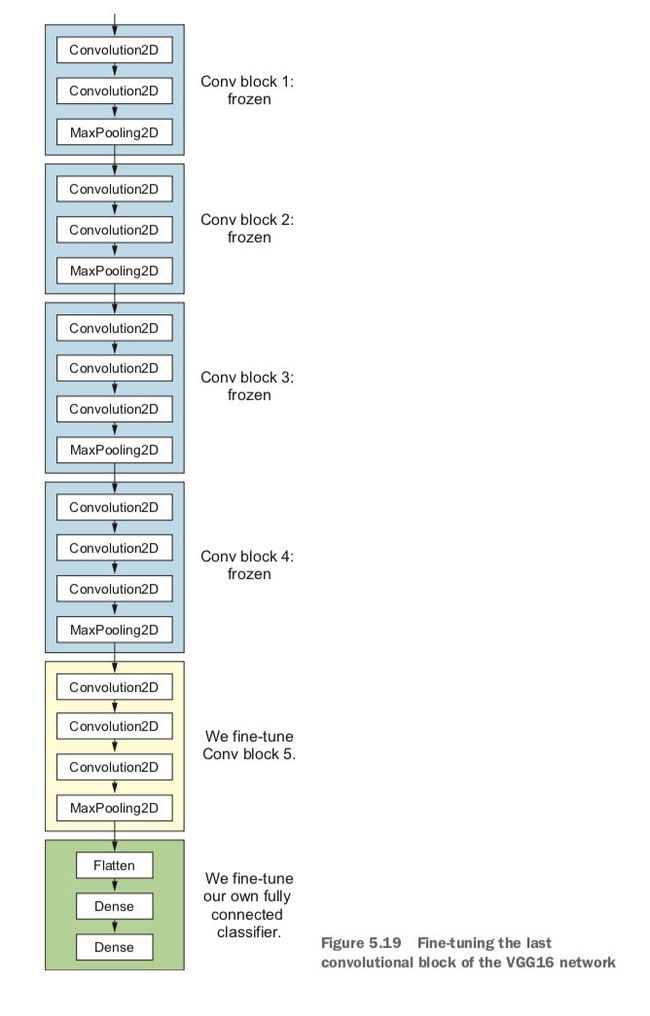 Convolution2D
Convolution2D
MaxPooling2D

Conv block 1: frozen

Convolution2D
Convolution2D
MaxPooling2D

Conv block 2: frozen

Convolution2D
Convolution2D
Convolution2D
MaxPooling2D

Conv block 3: frozen

Convolution2D
Convolution2D
Convolution2D
MaxPooling2D

Conv block 4: frozen

Convolution2D
Convolution2D
Convolution2D
MaxPooling2D

We fine-tune Conv block 5.

Flatten
Dense
Dense

We fine-tune our own fully connected classifier.

Figure 5.19 Fine-tuning the last convolutional block of the VGG16 network